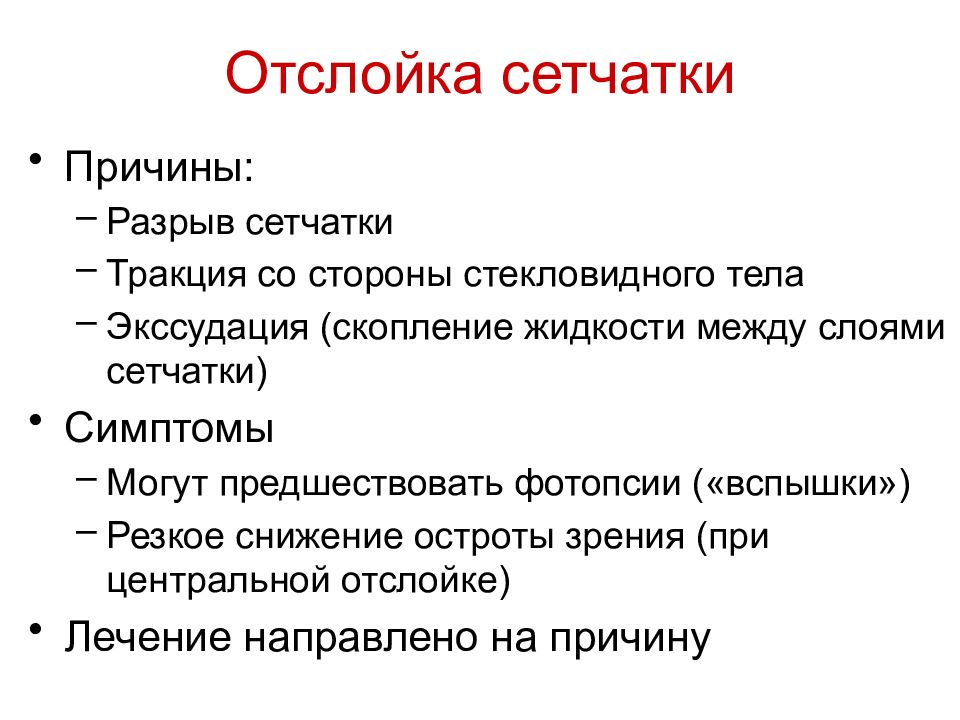 Отслойка сетчатки

• Причины:
 – Разрыв сетчатки
 – Тракция со стороны стекловидного тела
 – Экссудация (скопление жидкости между слоями сетчатки)
• Симптомы
 – Могут предшествовать фотопсии («вспышки»)
 – Резкое снижение остроты зрения (при центральной отслойке)
• Лечение направлено на причину